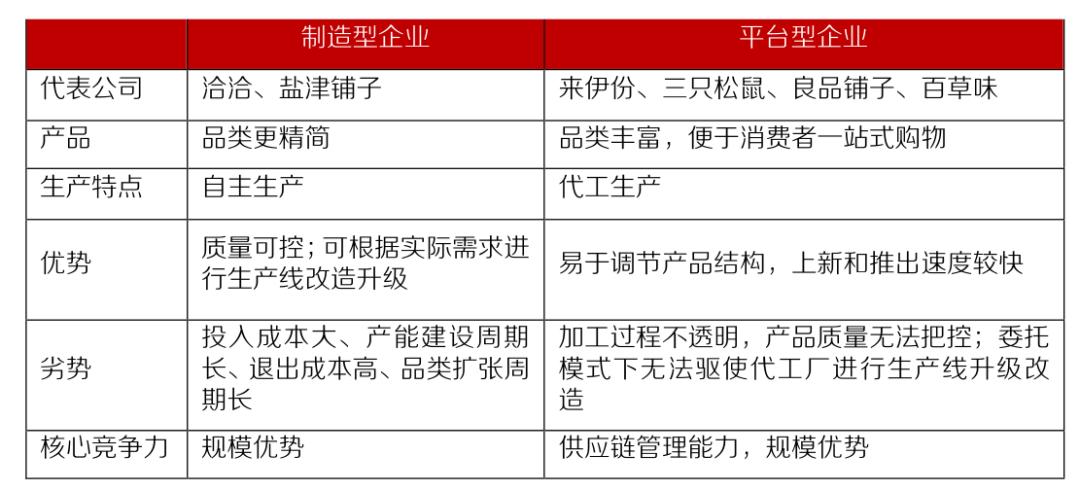 | | 制造型企业 | 平台型企业 |
|---|---|---|
| 代表公司 | 洽洽、盐津铺子 | 来伊份、三只松鼠、良品铺子、百草味 |
| 产品 | 品类更精简 | 品类丰富，便于消费者一站式购物 |
| 生产特点 | 自主生产 | 代工生产 |
| 优势 | 质量可控；可根据实际需求进行生产线改造升级 | 易于调节产品结构，上新和推出速度较快 |
| 劣势 | 投入成本大、产能建设周期长、退出成本高、品类扩张周期长 | 加工过程不透明，产品质量无法把控；委托模式下无法驱使代工厂进行生产线升级改造 |
| 核心竞争力 | 规模优势 | 供应链管理能力，规模优势 |